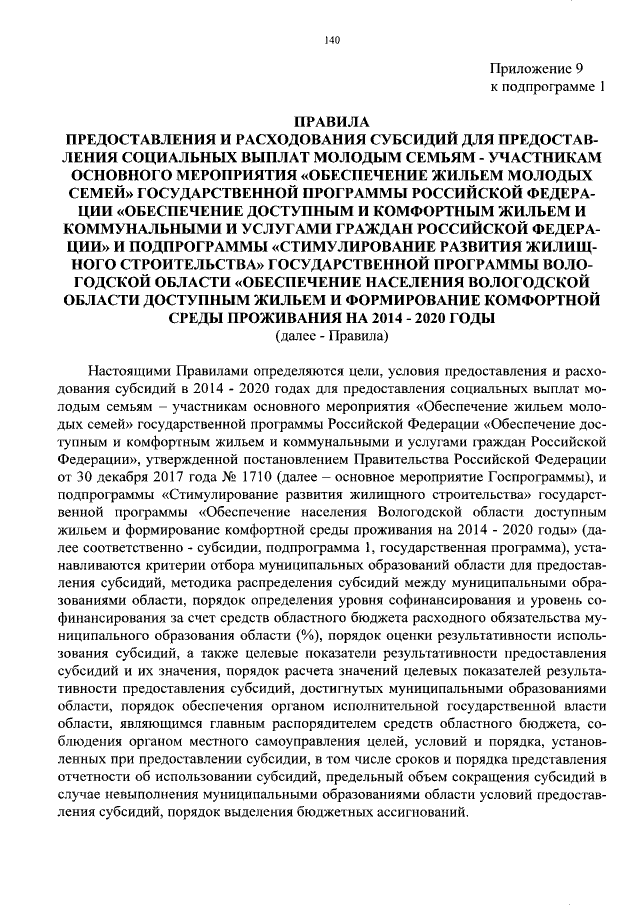 140

Приложение 9
к подпрограмме 1

ПРАВИЛА
ПРЕДОСТАВЛЕНИЯ И РАСХОДОВАНИЯ СУБСИДИЙ ДЛЯ ПРЕДОСТАВЛЕНИЯ СОЦИАЛЬНЫХ ВЫПЛАТ МОЛОДЫМ СЕМЬЯМ - УЧАСТНИКАМ ОСНОВНОГО МЕРОПРИЯТИЯ «ОБЕСПЕЧЕНИЕ ЖИЛЬЕМ МОЛОДЫХ СЕМЕЙ» ГОСУДАРСТВЕННОЙ ПРОГРАММЫ РОССИЙСКОЙ ФЕДЕРАЦИИ «ОБЕСПЕЧЕНИЕ ДОСТУПНЫМ И КОМФОРТНЫМ ЖИЛЬЕМ И КОММУНАЛЬНЫМИ И УСЛУГАМИ ГРАЖДАН РОССИЙСКОЙ ФЕДЕРАЦИИ» И ПОДПРОГРАММЫ «СТИМУЛИРОВАНИЕ РАЗВИТИЯ ЖИЛИЩНОГО СТРОИТЕЛЬСТВА» ГОСУДАРСТВЕННОЙ ПРОГРАММЫ ВОЛОГОДСКОЙ ОБЛАСТИ «ОБЕСПЕЧЕНИЕ НАСЕЛЕНИЯ ВОЛОГОДСКОЙ ОБЛАСТИ ДОСТУПНЫМ ЖИЛЬЕМ И ФОРМИРОВАНИЕ КОМФОРТНОЙ СРЕДЫ ПРОЖИВАНИЯ НА 2014 - 2020 ГОДЫ
(далее - Правила)

Настоящими Правилами определяются цели, условия предоставления и расходования субсидий в 2014 - 2020 годах для предоставления социальных выплат молодым семьям – участникам основного мероприятия «Обеспечение жильем молодых семей» государственной программы Российской Федерации «Обеспечение доступным и комфортным жильем и коммунальными и услугами граждан Российской Федерации», утвержденной постановлением Правительства Российской Федерации от 30 декабря 2017 года № 1710 (далее – основное мероприятие Госпрограммы), и подпрограммы «Стимулирование развития жилищного строительства» государственной программы «Обеспечение населения Вологодской области доступным жильем и формирование комфортной среды проживания на 2014 - 2020 годы» (далее соответственно - субсидии, подпрограмма 1, государственная программа), устанавливаются критерии отбора муниципальных образований области для предоставления субсидий, методика распределения субсидий между муниципальными образованиями области, порядок определения уровня софинансирования и уровень софинансирования за счет средств областного бюджета расходного обязательства муниципального образования области (%), порядок оценки результативности использования субсидий, а также целевые показатели результативности предоставления субсидий и их значения, порядок расчета значений целевых показателей результативности предоставления субсидий, достигнутых муниципальными образованиями области, порядок обеспечения органом исполнительной государственной власти области, являющимся главным распорядителем средств областного бюджета, соблюдения органом местного самоуправления целей, условий и порядка, установленных при предоставлении субсидии, в том числе сроков и порядка представления отчетности об использовании субсидий, предельный объем сокращения субсидий в случае невыполнения муниципальными образованиями области условий предоставления субсидий, порядок выделения бюджетных ассигнований.